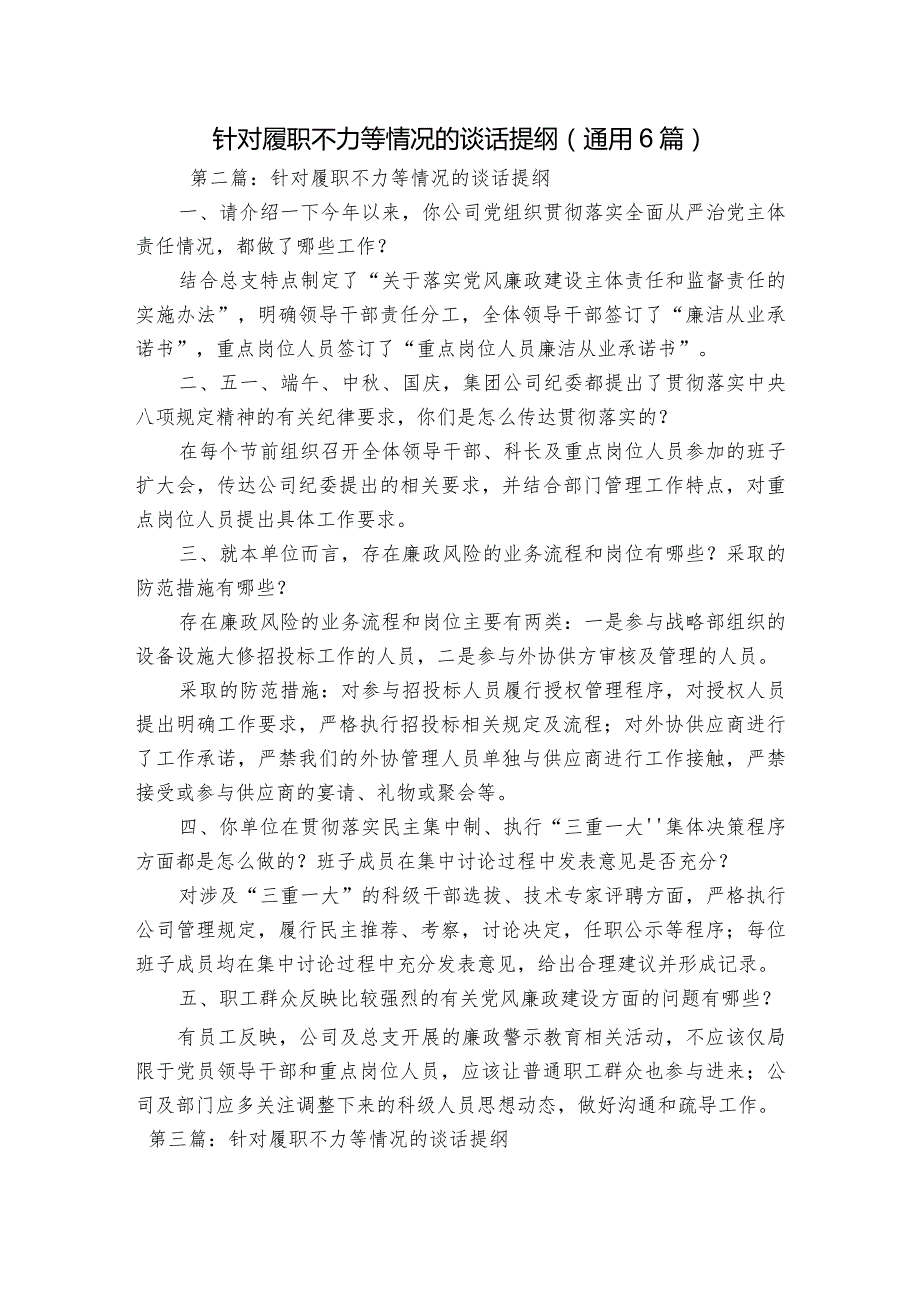 针对履职不力等情况的谈话提纲（通用6篇）

第二篇：针对履职不力等情况的谈话提纲

一、请介绍一下今年以来，你公司党组织贯彻落实全面从严治党主体责任情况，都做了哪些工作？

结合总支特点制定了“关于落实党风廉政建设主体责任和监督责任的实施办法”，明确领导干部责任分工，全体领导干部签订了“廉洁从业承诺书”，重点岗位人员签订了“重点岗位人员廉洁从业承诺书”。

二、五一、端午、中秋、国庆，集团公司纪委都提出了贯彻落实中央八项规定精神的有关纪律要求，你们是怎么传达贯彻落实的？

在每个节前组织召开全体领导干部、科长及重点岗位人员参加的班子扩大会，传达公司纪委提出的相关要求，并结合部门管理工作特点，对重点岗位人员提出具体工作要求。

三、就本单位而言，存在廉政风险的业务流程和岗位有哪些？采取的防范措施有哪些？

存在廉政风险的业务流程和岗位主要有两类：一是参与战略部组织的设备设施大修招投标工作的人员，二是参与外协供方审核及管理的人员。

采取的防范措施：对参与招投标人员履行授权管理程序，对授权人员提出明确工作要求，严格执行招投标相关规定及流程；对外协供应商进行了工作承诺，严禁我们的外协管理人员单独与供应商进行工作接触，严禁接受或参与供应商的宴请、礼物或聚会等。

四、你单位在贯彻落实民主集中制、执行“三重一大''集体决策程序方面都是怎么做的？班子成员在集中讨论过程中发表意见是否充分？

对涉及“三重一大”的科级干部选拔、技术专家评聘方面，严格执行公司管理规定，履行民主推荐、考察，讨论决定，任职公示等程序；每位班子成员均在集中讨论过程中充分发表意见，给出合理建议并形成记录。

五、职工群众反映比较强烈的有关党风廉政建设方面的问题有哪些？

有员工反映，公司及总支开展的廉政警示教育相关活动，不应该仅局限于党员领导干部和重点岗位人员，应该让普通职工群众也参与进来；公司及部门应多关注调整下来的科级人员思想动态，做好沟通和疏导工作。

第三篇：针对履职不力等情况的谈话提纲